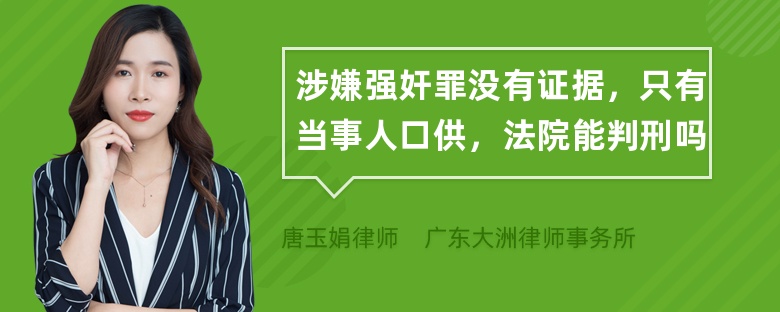 涉嫌强奸罪没有证据，只有当事人口供，法院能判刑吗

唐玉娟律师　广东大洲律师事务所